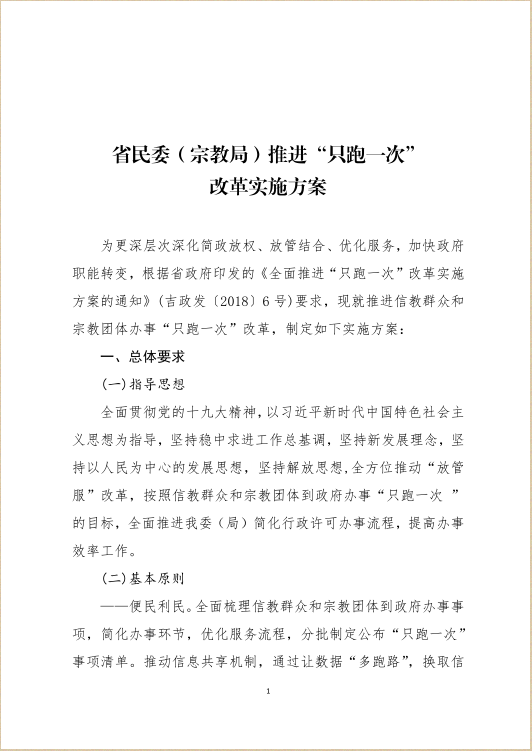 省民委（宗教局）推进“只跑一次”
改革实施方案

为更深层次深化简政放权、放管结合、优化服务，加快政府职能转变，根据省政府印发的《全面推进“只跑一次”改革实施方案的通知》（吉政发〔2018〕6号）要求，现就推进信教群众和宗教团体办事“只跑一次”改革，制定如下实施方案：

一、总体要求

(一)指导思想

全面贯彻党的十九大精神，以习近平新时代中国特色社会主义思想为指导，坚持稳中求进工作总基调，坚持新发展理念，坚持以人民为中心的发展思想，坚持解放思想，全方位推动“放管服”改革，按照信教群众和宗教团体到政府办事“只跑一次 ”的目标，全面推进我委（局）简化行政许可办事流程，提高办事效率工作。

(二)基本原则

——便民利民。全面梳理信教群众和宗教团体到政府办事事项，简化办事环节，优化服务流程，分批制定公布“只跑一次”事项清单。推动信息共享机制，通过让数据“多跑路”，换取信

1